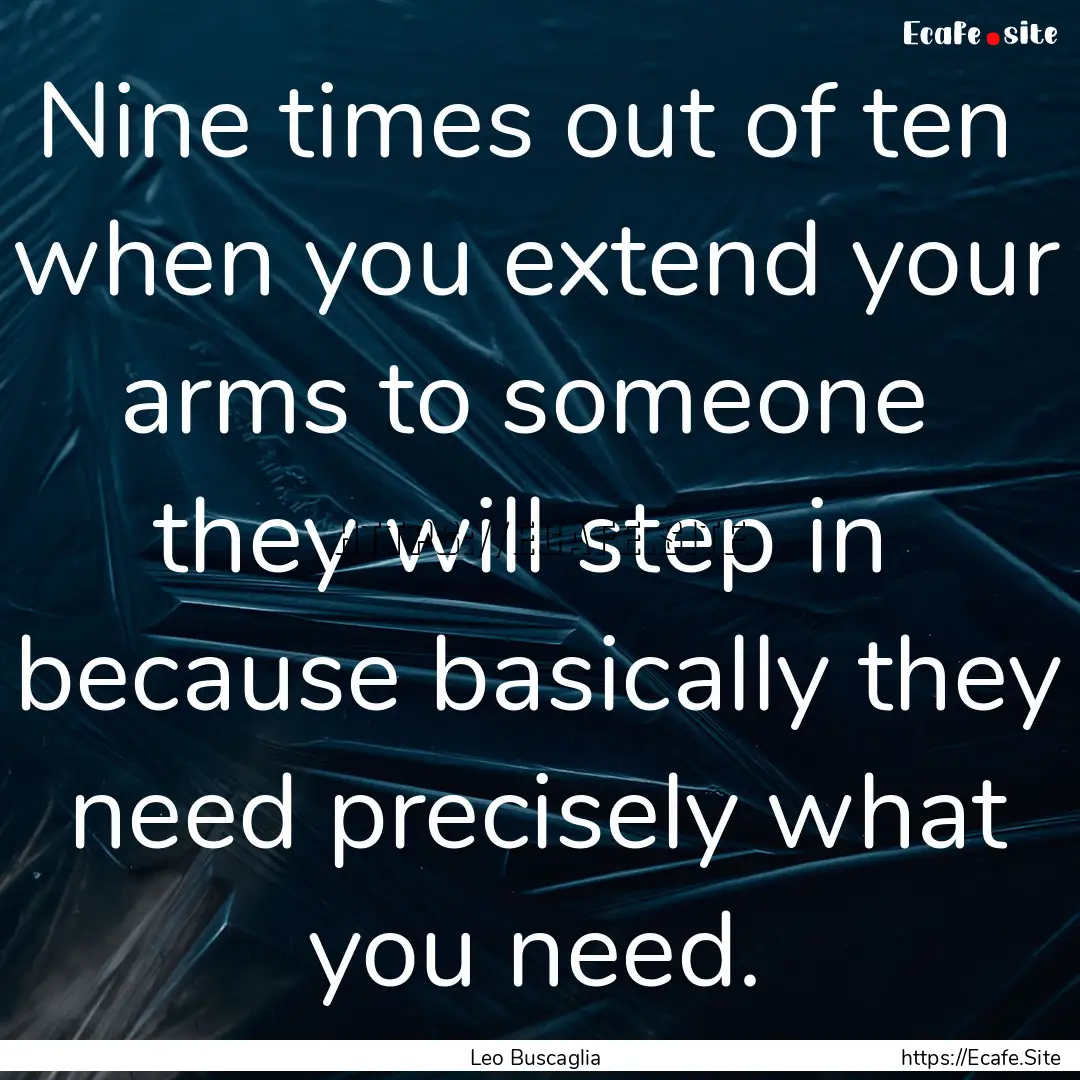 Ecafe.site

Nine times out of ten when you extend your arms to someone they will step in because basically they need precisely what you need.

Leo Buscaglia

https://Ecafe.Site